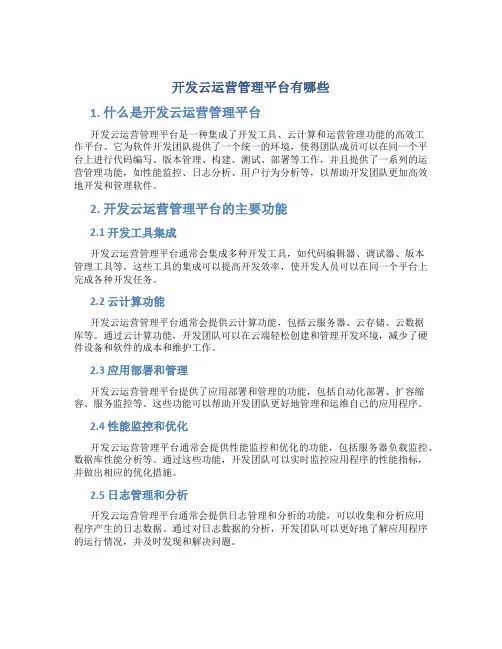 开发云运营管理平台有哪些

1. 什么是开发云运营管理平台

开发云运营管理平台是一种集成了开发工具、云计算和运营管理功能的高效工作平台。它为软件开发团队提供了一个统一的环境，使得团队成员可以在同一个平台上进行代码编写、版本管理、构建、测试、部署等工作，并且提供了一系列的运营管理功能，如性能监控、日志分析、用户行为分析等，以帮助开发团队更加高效地开发和管理软件。

2. 开发云运营管理平台的主要功能

2.1 开发工具集成

开发云运营管理平台通常会集成多种开发工具，如代码编辑器、调试器、版本管理工具等。这些工具的集成可以提高开发效率，使开发人员可以在同一个平台上完成各种开发任务。

2.2 云计算功能

开发云运营管理平台通常会提供云计算功能，包括云服务器、云存储、云数据库等。通过云计算功能，开发团队可以在云端轻松创建和管理开发环境，减少了硬件设备和软件的成本和维护工作。

2.3 应用部署和管理

开发云运营管理平台提供了应用部署和管理的功能，包括自动化部署、扩容缩容、服务监控等。这些功能可以帮助开发团队更好地管理和运维自己的应用程序。

2.4 性能监控和优化

开发云运营管理平台通常会提供性能监控和优化的功能，包括服务器负载监控、数据库性能分析等。通过这些功能，开发团队可以实时监控应用程序的性能指标，并做出相应的优化措施。

2.5 日志管理和分析

开发云运营管理平台通常会提供日志管理和分析的功能，可以收集和分析应用程序产生的日志数据。通过对日志数据的分析，开发团队可以更好地了解应用程序的运行情况，并及时发现和解决问题。